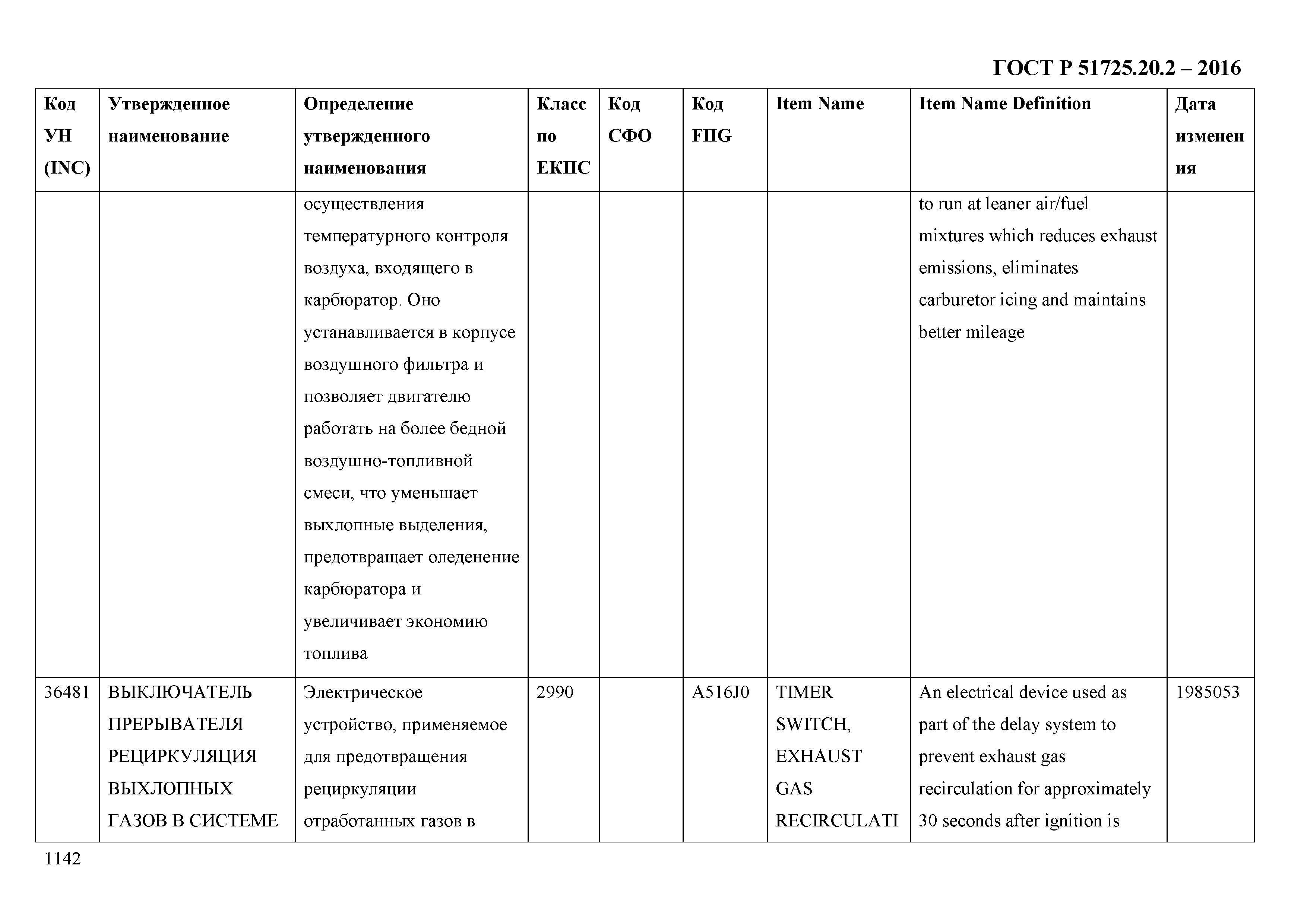 ГОСТ Р 51725.20.2 – 2016

| Код УН (INC) | Утвержденное наименование | Определение утвержденного наименования | Класс по ЕКПС | Код СФО | Код FIIG | Item Name | Item Name Definition | Дата изменения |
|---|---|---|---|---|---|---|---|---|
| | | осуществления температурного контроля воздуха, входящего в карбюратор. Оно устанавливается в корпусе воздушного фильтра и позволяет двигателю работать на более бедной воздушно-топливной смеси, что уменьшает выхлопные выделения, предотвращает оледенение карбюратора и увеличивает экономию топлива | | | | | to run at leaner air/fuel mixtures which reduces exhaust emissions, eliminates carburetor icing and maintains better mileage | |
| 36481 | ВЫКЛЮЧАТЕЛЬ ПРЕРЫВАТЕЛЯ РЕЦИРКУЛЯЦИЯ ВЫХЛОПНЫХ ГАЗОВ В СИСТЕМЕ | Электрическое устройство, применяемое для предотвращения рециркуляции отработанных газов в | 2990 | | A516J0 | TIMER SWITCH, EXHAUST GAS RECIRCULATI | An electrical device used as part of the delay system to prevent exhaust gas recirculation for approximately 30 seconds after ignition is | 1985053 |

1142